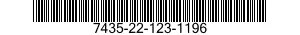 7435-22-123-1196